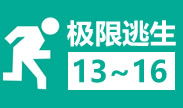 极限逃生

13~16